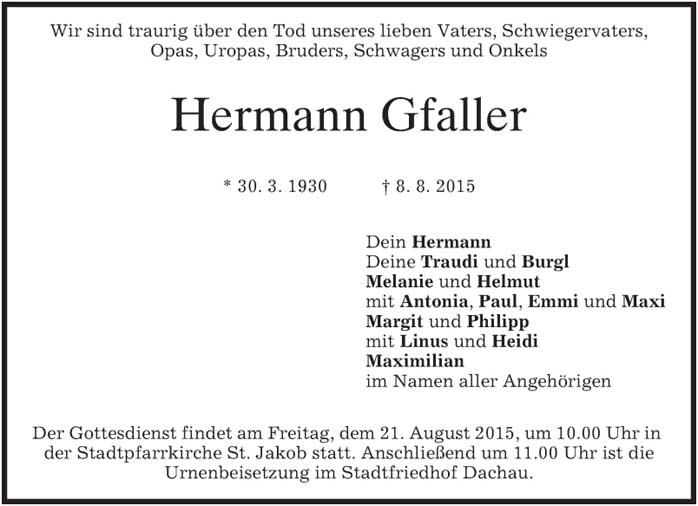 Wir sind traurig über den Tod unseres lieben Vaters, Schwiegervaters, Opas, Uropas, Bruders, Schwagers und Onkels

Hermann Gfaller

* 30. 3. 1930    † 8. 8. 2015

Dein Hermann
Deine Traudi und Burgl
Melanie und Helmut
mit Antonia, Paul, Emmi und Maxi
Margit und Philipp
mit Linus und Heidi
Maximilian
im Namen aller Angehörigen

Der Gottesdienst findet am Freitag, dem 21. August 2015, um 10.00 Uhr in der Stadtpfarrkirche St. Jakob statt. Anschließend um 11.00 Uhr ist die Urnenbeisetzung im Stadtfriedhof Dachau.